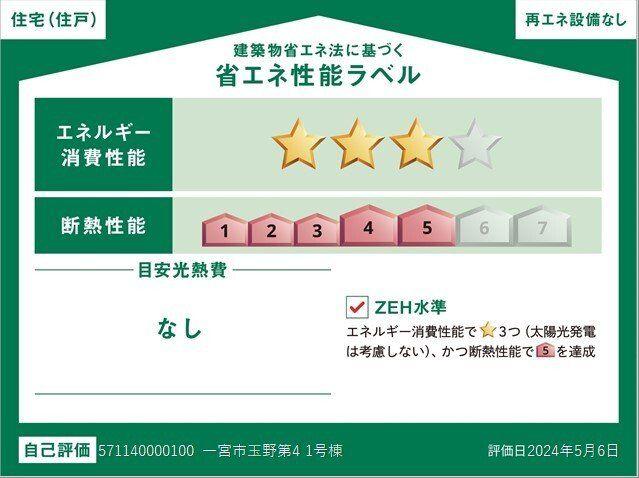 住宅（住戸）

再エネ設備なし

建築物省エネ法に基づく
省エネ性能ラベル

エネルギー消費性能

断熱性能

1 2 3 4 5 6 7

目安光熱費

なし

ZEH水準
エネルギー消費性能で 3つ（太陽光発電は考慮しない）、かつ断熱性能で 5 を達成

自己評価 571140000100 一宮市玉野第4 1号棟

評価日2024年5月6日